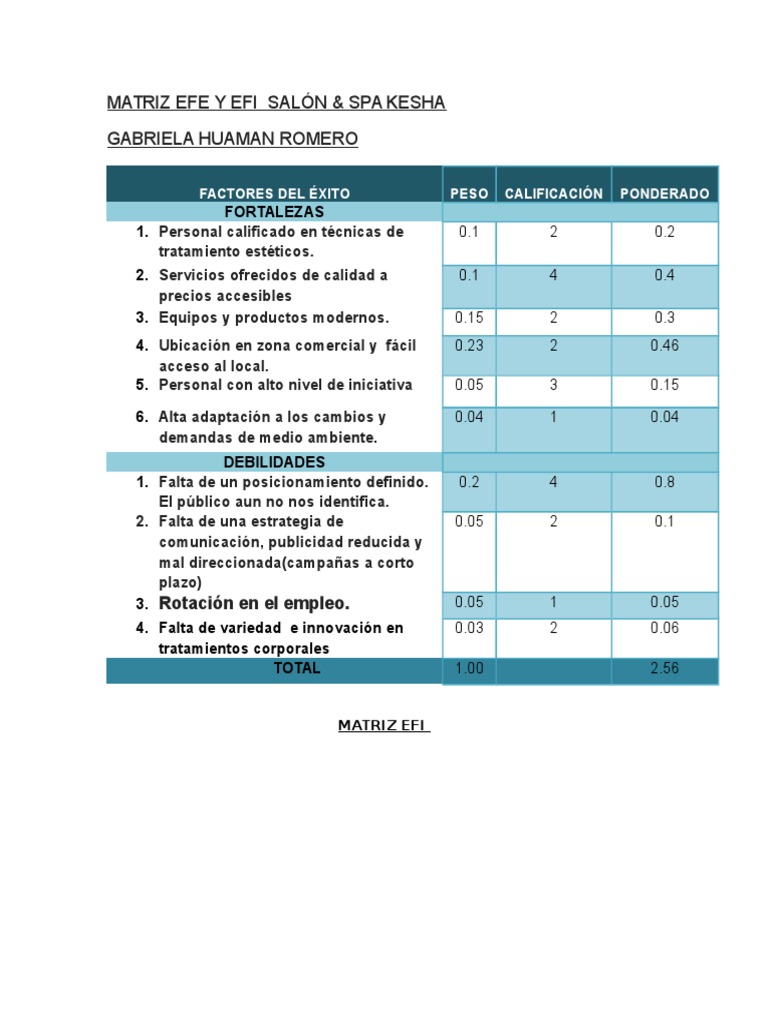 MATRIZ EFE Y EFI SALÓN & SPA KESHA

GABRIELA HUAMAN ROMERO

| FACTORES DEL ÉXITO | PESO | CALIFICACIÓN | PONDERADO |
|---|---|---|---|
| FORTALEZAS | | | |
| 1. Personal calificado en técnicas de tratamiento estéticos. | 0.1 | 2 | 0.2 |
| 2. Servicios ofrecidos de calidad a precios accesibles | 0.1 | 4 | 0.4 |
| 3. Equipos y productos modernos. | 0.15 | 2 | 0.3 |
| 4. Ubicación en zona comercial y fácil acceso al local. | 0.23 | 2 | 0.46 |
| 5. Personal con alto nivel de iniciativa | 0.05 | 3 | 0.15 |
| 6. Alta adaptación a los cambios y demandas de medio ambiente. | 0.04 | 1 | 0.04 |
| DEBILIDADES | | | |
| 1. Falta de un posicionamiento definido. El público aun no nos identifica. | 0.2 | 4 | 0.8 |
| 2. Falta de una estrategia de comunicación, publicidad reducida y mal direccionada(campañas a corto plazo) | 0.05 | 2 | 0.1 |
| 3. Rotación en el empleo. | 0.05 | 1 | 0.05 |
| 4. Falta de variedad e innovación en tratamientos corporales | 0.03 | 2 | 0.06 |
| TOTAL | 1.00 | | 2.56 |

MATRIZ EFI